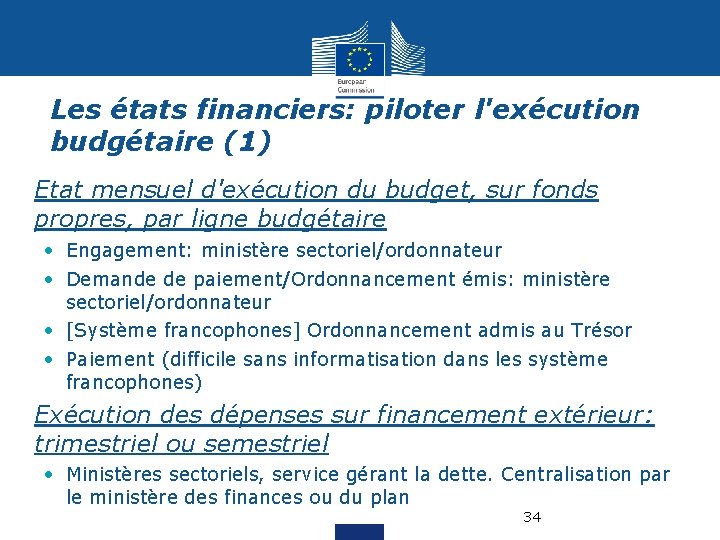 European Commission

Les états financiers: piloter l'exécution budgétaire (1)

Etat mensuel d'exécution du budget, sur fonds propres, par ligne budgétaire

• Engagement: ministère sectoriel/ordonnateur
• Demande de paiement/Ordonnancement émis: ministère sectoriel/ordonnateur
• [Système francophones] Ordonnancement admis au Trésor
• Paiement (difficile sans informatisation dans les système francophones)

Exécution des dépenses sur financement extérieur: trimestriel ou semestriel

• Ministères sectoriels, service gérant la dette. Centralisation par le ministère des finances ou du plan

34